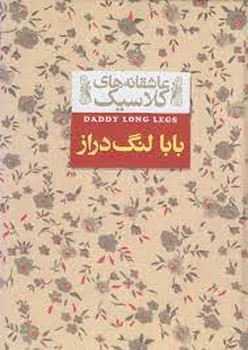 عاشقانه‌های کلاسیک

DADDY LONG LEGS

بابا لنگ دراز